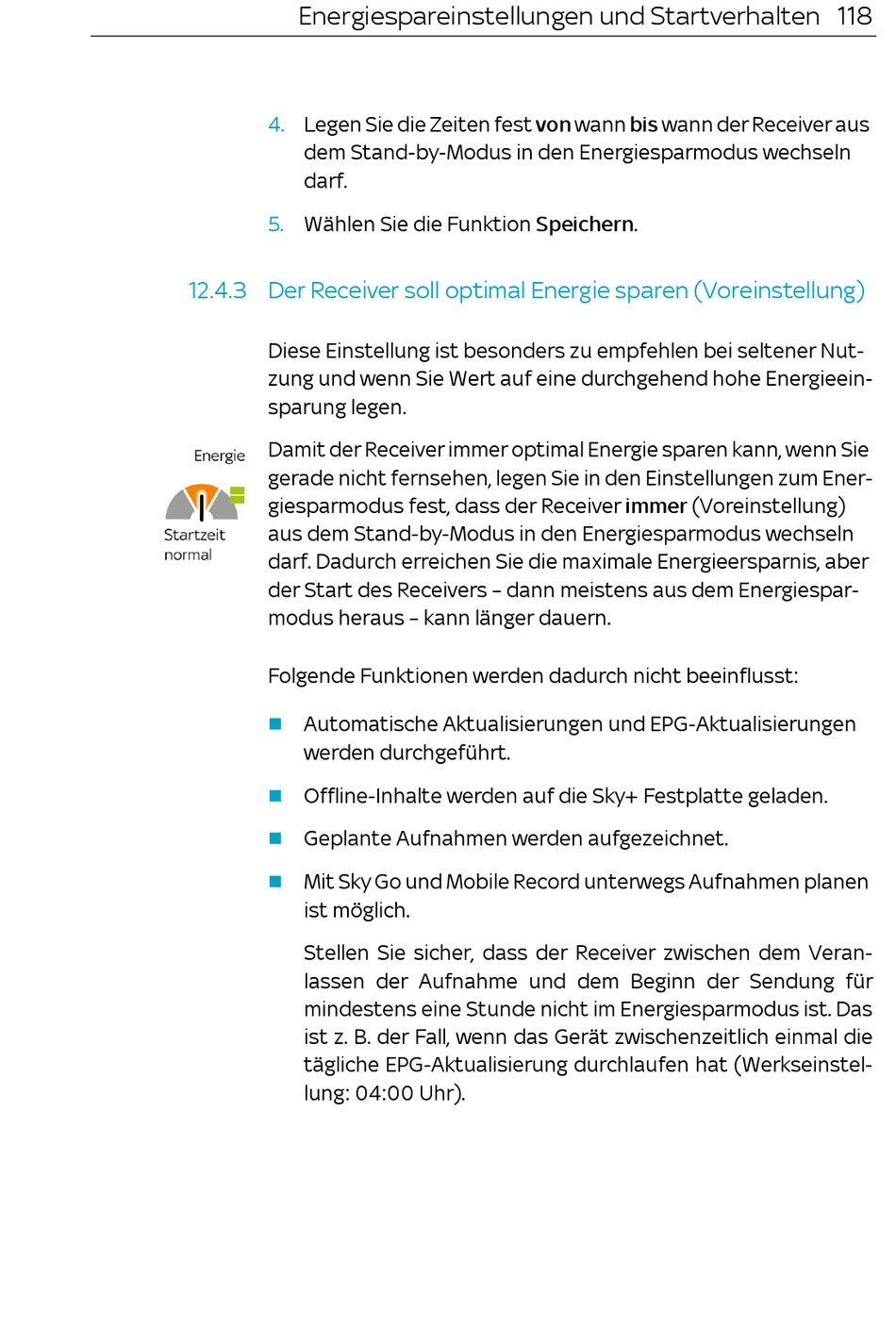 Energiespareinstellungen und Startverhalten 118

4. Legen Sie die Zeiten fest von wann bis wann der Receiver aus dem Stand-by-Modus in den Energiesparmodus wechseln darf.

5. Wählen Sie die Funktion Speichern.

12.4.3 Der Receiver soll optimal Energie sparen (Voreinstellung)

Diese Einstellung ist besonders zu empfehlen bei seltener Nutzung und wenn Sie Wert auf eine durchgehend hohe Energieeinsparung legen.

Energie

Startzeit normal

Damit der Receiver immer optimal Energie sparen kann, wenn Sie gerade nicht fernsehen, legen Sie in den Einstellungen zum Energiesparmodus fest, dass der Receiver immer (Voreinstellung) aus dem Stand-by-Modus in den Energiesparmodus wechseln darf. Dadurch erreichen Sie die maximale Energieersparnis, aber der Start des Receivers – dann meistens aus dem Energiesparmodus heraus – kann länger dauern.

Folgende Funktionen werden dadurch nicht beeinflusst:

Automatische Aktualisierungen und EPG-Aktualisierungen werden durchgeführt.

Offline-Inhalte werden auf die Sky+ Festplatte geladen.

Geplante Aufnahmen werden aufgezeichnet.

Mit Sky Go und Mobile Record unterwegs Aufnahmen planen ist möglich.

Stellen Sie sicher, dass der Receiver zwischen dem Veranlassen der Aufnahme und dem Beginn der Sendung für mindestens eine Stunde nicht im Energiesparmodus ist. Das ist z. B. der Fall, wenn das Gerät zwischenzeitlich einmal die tägliche EPG-Aktualisierung durchlaufen hat (Werkseinstellung: 04:00 Uhr).